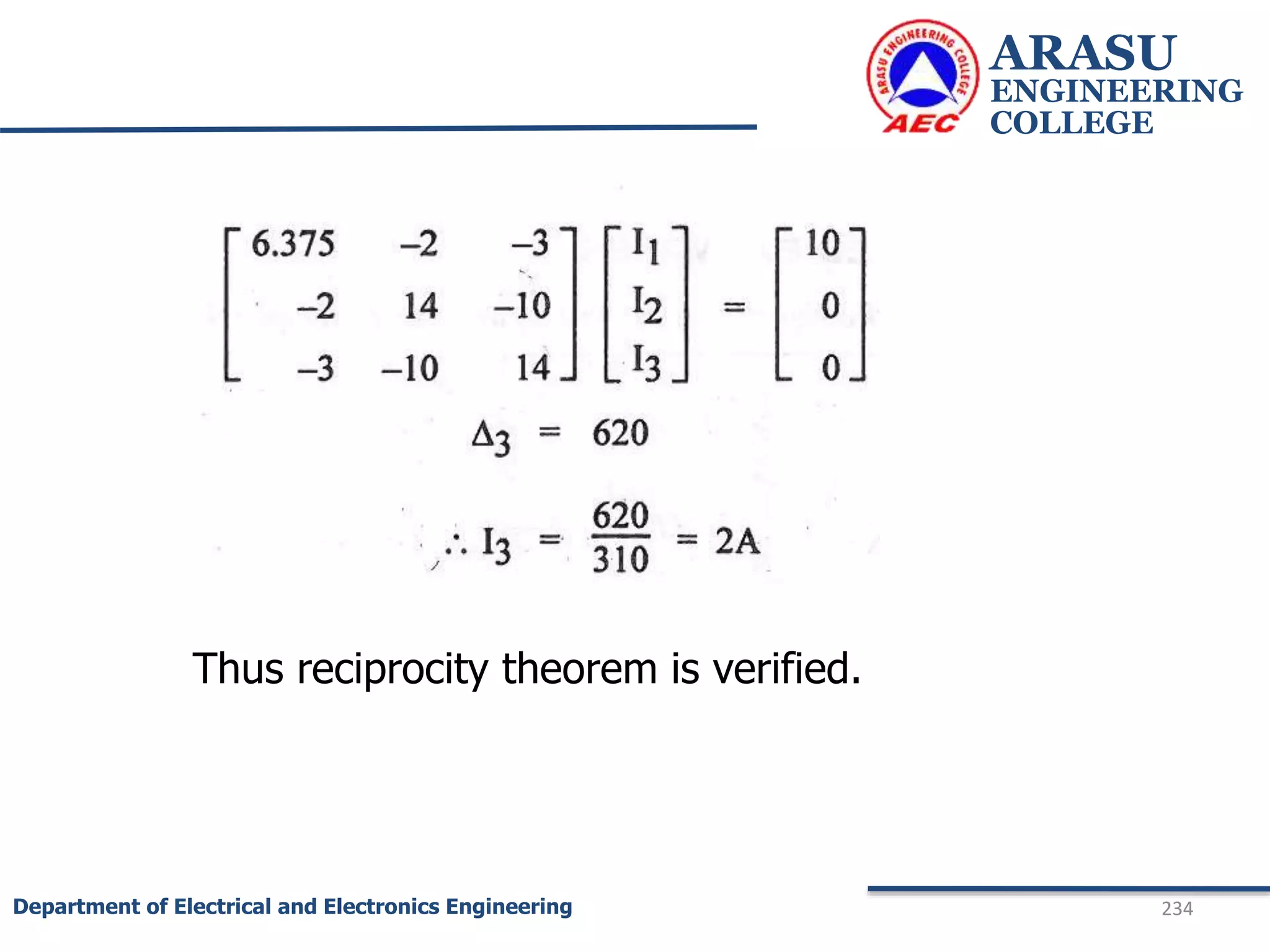 ARASU ENGINEERING COLLEGE
AEC

ARASU
ENGINEERING
COLLEGE

$\begin{bmatrix} 6.375 & -2 & -3 \\ -2 & 14 & -10 \\ -3 & -10 & 14 \end{bmatrix} \begin{bmatrix} I_1 \\ I_2 \\ I_3 \end{bmatrix} = \begin{bmatrix} 10 \\ 0 \\ 0 \end{bmatrix}$

$\Delta_3 = 620$

$\therefore I_3 = \frac{620}{310} = 2A$

Thus reciprocity theorem is verified.

Department of Electrical and Electronics Engineering

234